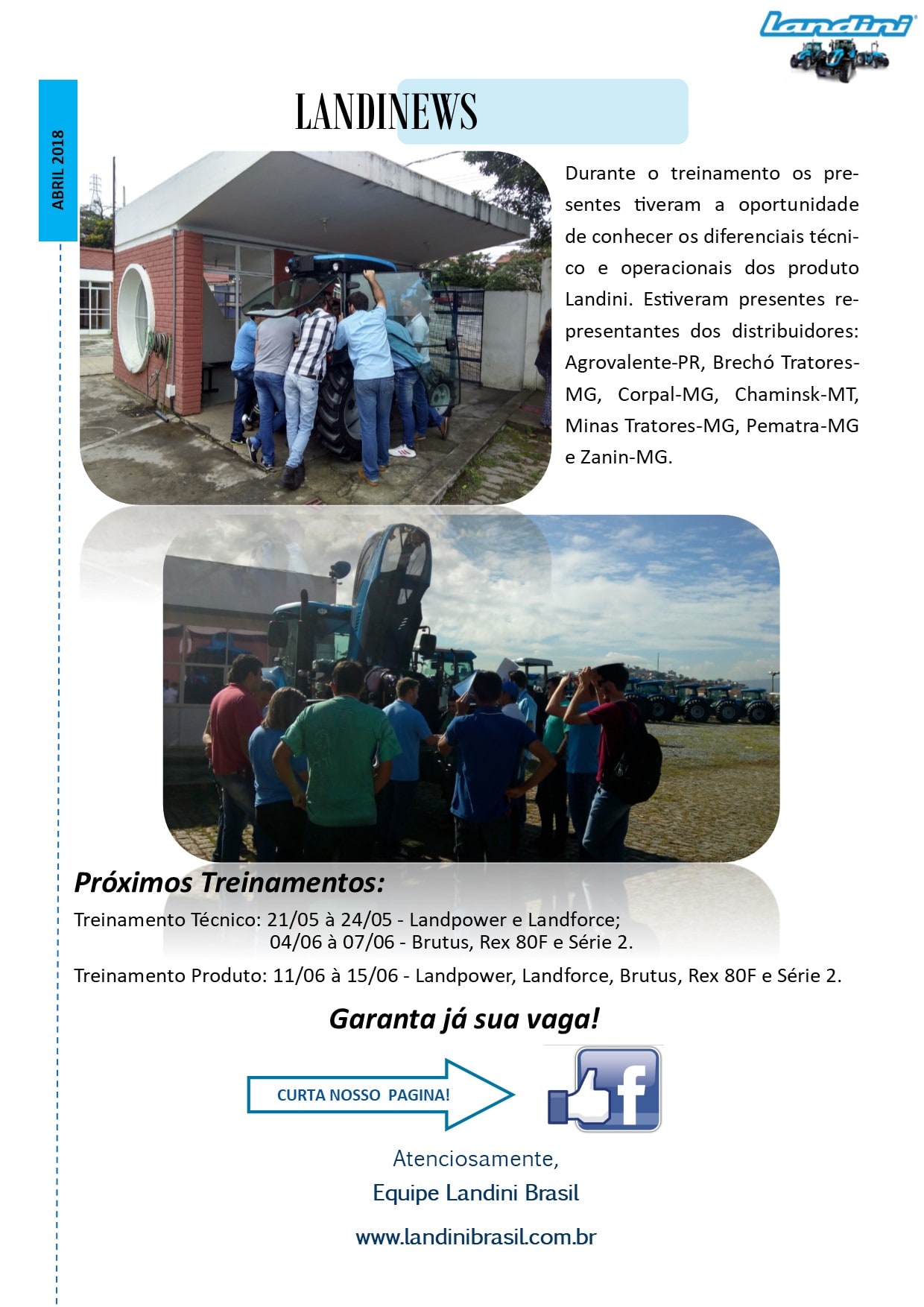 Landini

ABRIL 2018

LANDINEWS

Durante o treinamento os presentes tiveram a oportunidade de conhecer os diferenciais técnico e operacionais dos produto Landini. Estiveram presentes representantes dos distribuidores: Agrovalente-PR, Brechó Tratores-MG, Corpal-MG, Chaminsk-MT, Minas Tratores-MG, Pematra-MG e Zanin-MG.

Próximos Treinamentos:

Treinamento Técnico: 21/05 à 24/05 - Landpower e Landforce;
04/06 à 07/06 - Brutus, Rex 80F e Série 2.

Treinamento Produto: 11/06 à 15/06 - Landpower, Landforce, Brutus, Rex 80F e Série 2.

Garanta já sua vaga!

CURTA NOSSO PAGINA!

f

Atenciosamente,
Equipe Landini Brasil

www.landinibrasil.com.br